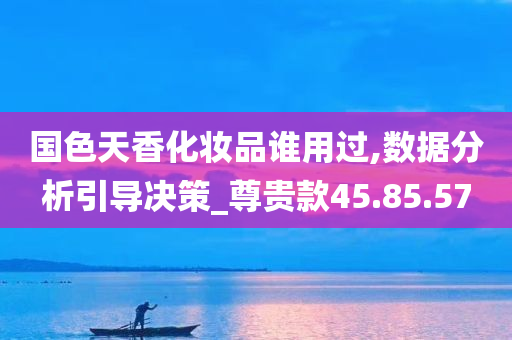 国色天香化妆品谁用过,数据分析引导决策_尊贵款45.85.57